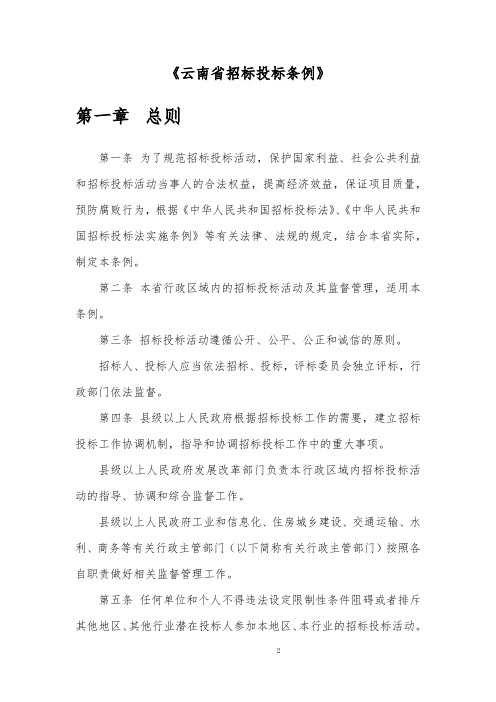 《云南省招标投标条例》

第一章　总则

第一条 为了规范招标投标活动，保护国家利益、社会公共利益和招标投标活动当事人的合法权益，提高经济效益，保证项目质量，预防腐败行为，根据《中华人民共和国招标投标法》、《中华人民共和国招标投标法实施条例》等有关法律、法规的规定，结合本省实际，制定本条例。

第二条 本省行政区域内的招标投标活动及其监督管理，适用本条例。

第三条 招标投标活动遵循公开、公平、公正和诚信的原则。

招标人、投标人应当依法招标、投标，评标委员会独立评标，行政部门依法监督。

第四条 县级以上人民政府根据招标投标工作的需要，建立招标投标工作协调机制，指导和协调招标投标工作中的重大事项。

县级以上人民政府发展改革部门负责本行政区域内招标投标活动的指导、协调和综合监督工作。

县级以上人民政府工业和信息化、住房城乡建设、交通运输、水利、商务等有关行政主管部门（以下简称有关行政主管部门）按照各自职责做好相关监督管理工作。

第五条 任何单位和个人不得违法设定限制性条件阻碍或者排斥其他地区、其他行业潜在投标人参加本地区、本行业的招标投标活动。

2